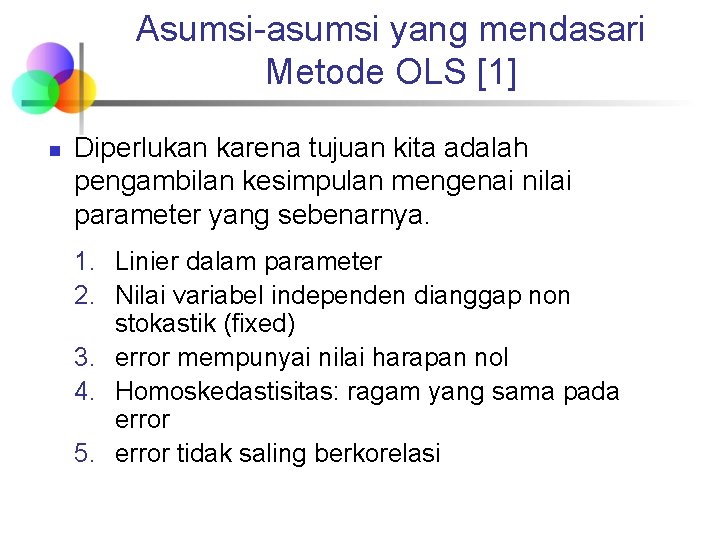 Asumsi-asumsi yang mendasari Metode OLS [1]

Diperlukan karena tujuan kita adalah pengambilan kesimpulan mengenai nilai parameter yang sebenarnya.

1. Linier dalam parameter
2. Nilai variabel independen dianggap non stokastik (fixed)
3. error mempunyai nilai harapan nol
4. Homoskedastisitas: ragam yang sama pada error
5. error tidak saling berkorelasi